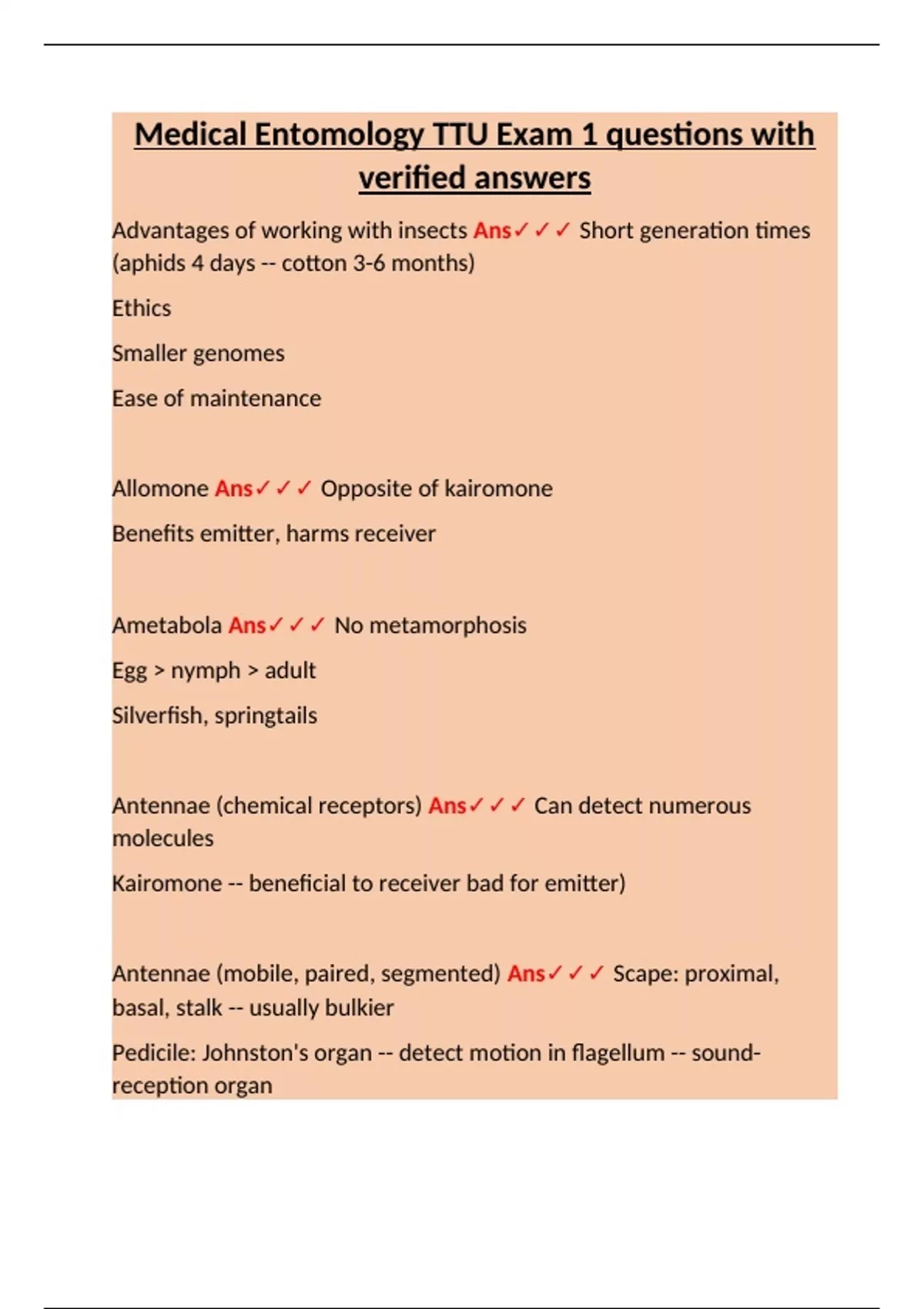 Medical Entomology TTU Exam 1 questions with verified answers

Advantages of working with insects Ans✓✓✓ Short generation times (aphids 4 days -- cotton 3-6 months)

Ethics

Smaller genomes

Ease of maintenance

Allomone Ans✓✓✓ Opposite of kairomone

Benefits emitter, harms receiver

Ametabola Ans✓✓✓ No metamorphosis

Egg > nymph > adult

Silverfish, springtails

Antennae (chemical receptors) Ans✓✓✓ Can detect numerous molecules

Kairomone -- beneficial to receiver bad for emitter)

Antennae (mobile, paired, segmented) Ans✓✓✓ Scape: proximal, basal, stalk -- usually bulkier

Pedicile: Johnston's organ -- detect motion in flagellum -- sound-reception organ